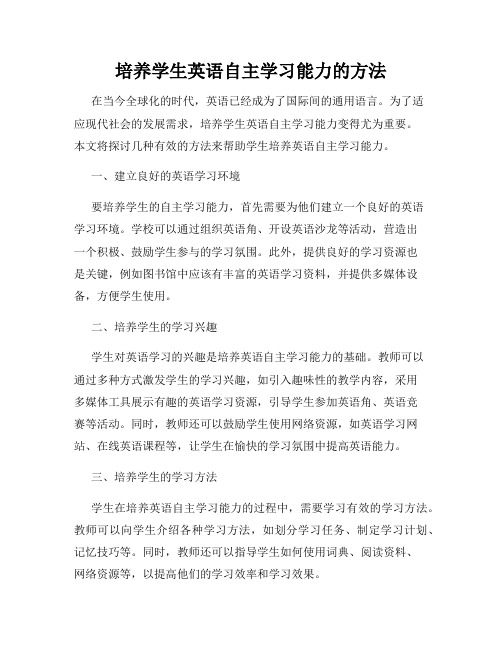 培养学生英语自主学习能力的方法

在当今全球化的时代，英语已经成为了国际间的通用语言。为了适应现代社会的发展需求，培养学生英语自主学习能力变得尤为重要。本文将探讨几种有效的方法来帮助学生培养英语自主学习能力。

一、建立良好的英语学习环境

要培养学生的自主学习能力，首先需要为他们建立一个良好的英语学习环境。学校可以通过组织英语角、开设英语沙龙等活动，营造出一个积极、鼓励学生参与的学习氛围。此外，提供良好的学习资源也是关键，例如图书馆中应该有丰富的英语学习资料，并提供多媒体设备，方便学生使用。

二、培养学生的学习兴趣

学生对英语学习的兴趣是培养英语自主学习能力的基础。教师可以通过多种方式激发学生的学习兴趣，如引入趣味性的教学内容，采用多媒体工具展示有趣的英语学习资源，引导学生参加英语角、英语竞赛等活动。同时，教师还可以鼓励学生使用网络资源，如英语学习网站、在线英语课程等，让学生在愉快的学习氛围中提高英语能力。

三、培养学生的学习方法

学生在培养英语自主学习能力的过程中，需要学习有效的学习方法。教师可以向学生介绍各种学习方法，如划分学习任务、制定学习计划、记忆技巧等。同时，教师还可以指导学生如何使用词典、阅读资料、网络资源等，以提高他们的学习效率和学习效果。